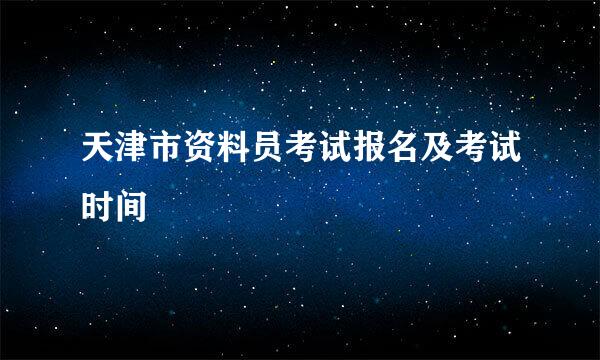 天津市资料员考试报名及考试时间